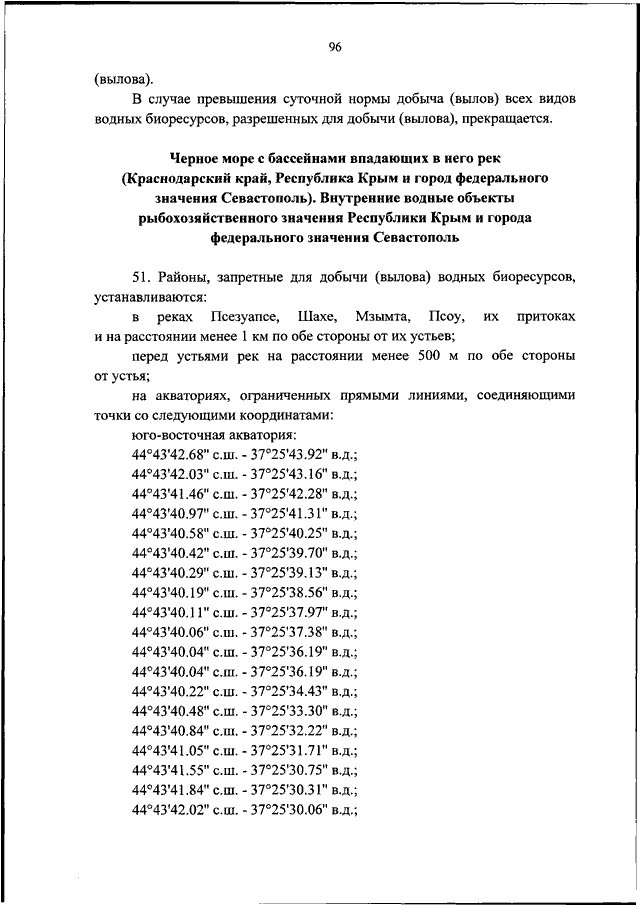 96

(вылова).

В случае превышения суточной нормы добыча (вылов) всех видов водных биоресурсов, разрешенных для добычи (вылова), прекращается.

Черное море с бассейнами впадающих в него рек (Краснодарский край, Республика Крым и город федерального значения Севастополь). Внутренние водные объекты рыбохозяйственного значения Республики Крым и города федерального значения Севастополь

51. Районы, запретные для добычи (вылова) водных биоресурсов, устанавливаются:

в реках Псезуапсе, Шахе, Мзымта, Псоу, их притоках и на расстоянии менее 1 км по обе стороны от их устьев;

перед устьями рек на расстоянии менее 500 м по обе стороны от устья;

на акваториях, ограниченных прямыми линиями, соединяющими точки со следующими координатами:

юго-восточная акватория:

44°43'42.68" с.ш. - 37°25'43.92" в.д.;
44°43'42.03" с.ш. - 37°25'43.16" в.д.;
44°43'41.46" с.ш. - 37°25'42.28" в.д.;
44°43'40.97" с.ш. - 37°25'41.31" в.д.;
44°43'40.58" с.ш. - 37°25'40.25" в.д.;
44°43'40.42" с.ш. - 37°25'39.70" в.д.;
44°43'40.29" с.ш. - 37°25'39.13" в.д.;
44°43'40.19" с.ш. - 37°25'38.56" в.д.;
44°43'40.11" с.ш. - 37°25'37.97" в.д.;
44°43'40.06" с.ш. - 37°25'37.38" в.д.;
44°43'40.04" с.ш. - 37°25'36.19" в.д.;
44°43'40.04" с.ш. - 37°25'36.19" в.д.;
44°43'40.22" с.ш. - 37°25'34.43" в.д.;
44°43'40.48" с.ш. - 37°25'33.30" в.д.;
44°43'40.84" с.ш. - 37°25'32.22" в.д.;
44°43'41.05" с.ш. - 37°25'31.71" в.д.;
44°43'41.55" с.ш. - 37°25'30.75" в.д.;
44°43'41.84" с.ш. - 37°25'30.31" в.д.;
44°43'42.02" с.ш. - 37°25'30.06" в.д.;